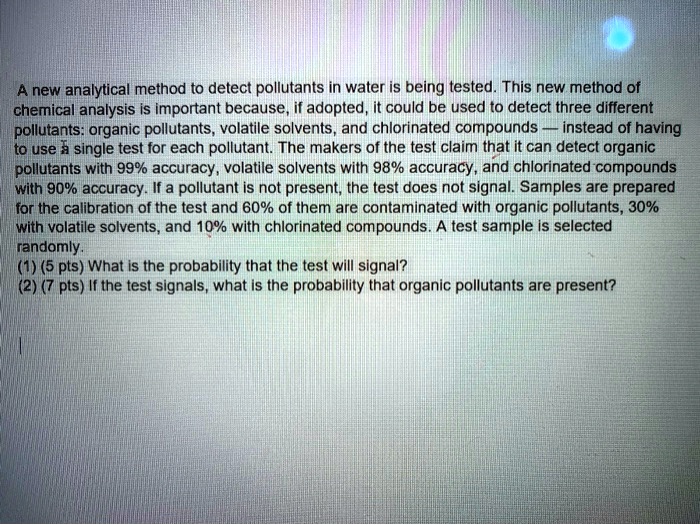 A new analytical method to detect pollutants in water is being tested. This new method of chemical analysis is important because, if adopted, it could be used to detect three different pollutants: organic pollutants, volatile solvents, and chlorinated compounds — instead of having to use a single test for each pollutant. The makers of the test claim that it can detect organic pollutants with 99% accuracy, volatile solvents with 98% accuracy, and chlorinated compounds with 90% accuracy. If a pollutant is not present, the test does not signal. Samples are prepared for the calibration of the test and 60% of them are contaminated with organic pollutants, 30% with volatile solvents, and 10% with chlorinated compounds. A test sample is selected randomly.
(1) (5 pts) What is the probability that the test will signal?
(2) (7 pts) If the test signals, what is the probability that organic pollutants are present?